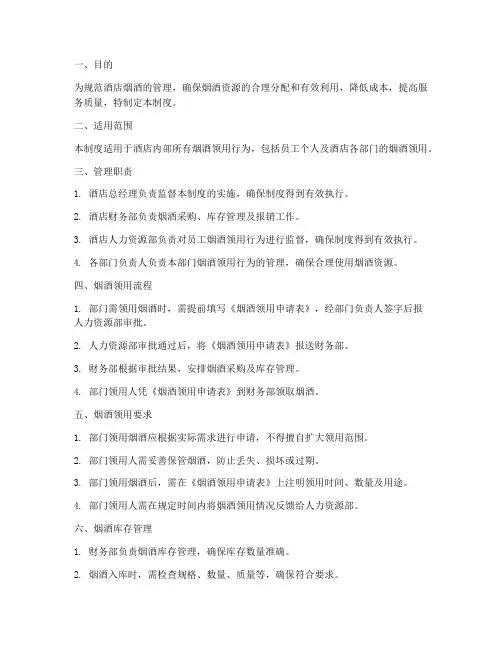 一、目的

为规范酒店烟酒的管理，确保烟酒资源的合理分配和有效利用，降低成本，提高服务质量，特制定本制度。

二、适用范围

本制度适用于酒店内部所有烟酒领用行为，包括员工个人及酒店各部门的烟酒领用。

三、管理职责

1. 酒店总经理负责监督本制度的实施，确保制度得到有效执行。

2. 酒店财务部负责烟酒采购、库存管理及报销工作。

3. 酒店人力资源部负责对员工烟酒领用行为进行监督，确保制度得到有效执行。

4. 各部门负责人负责本部门烟酒领用行为的管理，确保合理使用烟酒资源。

四、烟酒领用流程

1. 部门需领用烟酒时，需提前填写《烟酒领用申请表》，经部门负责人签字后报人力资源部审批。

2. 人力资源部审批通过后，将《烟酒领用申请表》报送财务部。

3. 财务部根据审批结果，安排烟酒采购及库存管理。

4. 部门领用人凭《烟酒领用申请表》到财务部领取烟酒。

五、烟酒领用要求

1. 部门领用烟酒应根据实际需求进行申请，不得擅自扩大领用范围。

2. 部门领用人需妥善保管烟酒，防止丢失、损坏或过期。

3. 部门领用烟酒后，需在《烟酒领用申请表》上注明领用时间、数量及用途。

4. 部门领用人需在规定时间内将烟酒领用情况反馈给人力资源部。

六、烟酒库存管理

1. 财务部负责烟酒库存管理，确保库存数量准确。

2. 烟酒入库时，需检查规格、数量、质量等，确保符合要求。